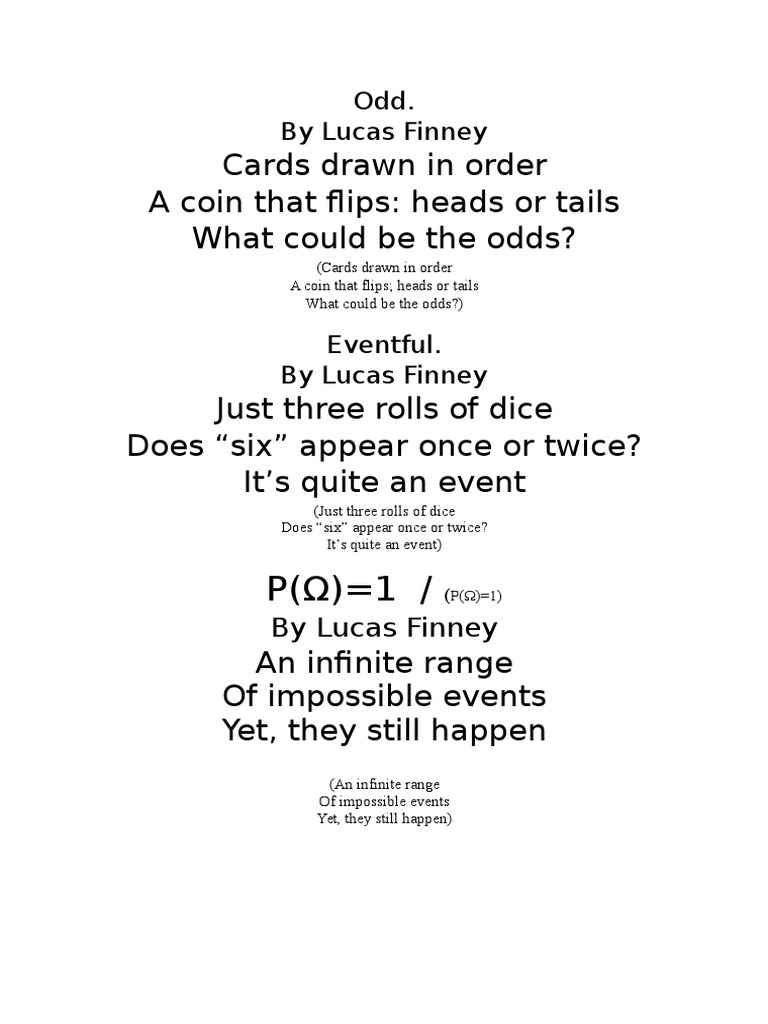 Odd.
By Lucas Finney
Cards drawn in order
A coin that flips: heads or tails
What could be the odds?

(Cards drawn in order
A coin that flips; heads or tails
What could be the odds?)

Eventful.
By Lucas Finney
Just three rolls of dice
Does “six” appear once or twice?
It’s quite an event

(Just three rolls of dice
Does “six” appear once or twice?
It’s quite an event)

$P(\Omega)=1$ / ($P(\Omega)=1$)
By Lucas Finney
An infinite range
Of impossible events
Yet, they still happen

(An infinite range
Of impossible events
Yet, they still happen)